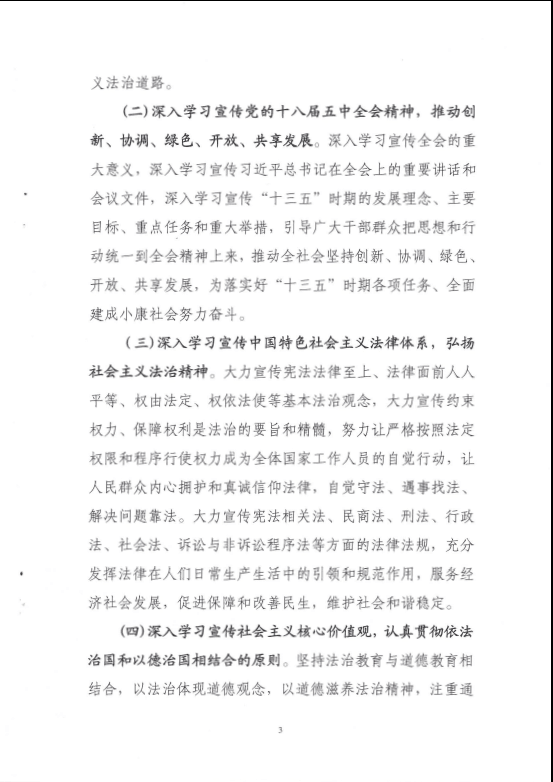 义法治道路。

（二）深入学习宣传党的十八届五中全会精神，推动创新、协调、绿色、开放、共享发展。深入学习宣传全会的重大意义，深入学习宣传习近平总书记在全会上的重要讲话和会议文件，深入学习宣传“十三五”时期的发展理念、主要目标、重点任务和重大举措，引导广大干部群众把思想和行动统一到全会精神上来，推动全社会坚持创新、协调、绿色、开放、共享发展，为落实好“十三五”时期各项任务、全面建成小康社会努力奋斗。

（三）深入学习宣传中国特色社会主义法律体系，弘扬社会主义法治精神。大力宣传宪法法律至上、法律面前人人平等、权由法定、权依法使等基本法治观念，大力宣传约束权力、保障权利是法治的要旨和精髓，努力让严格按照法定权限和程序行使权力成为全体国家工作人员的自觉行动，让人民群众内心拥护和真诚信仰法律，自觉守法、遇事找法、解决问题靠法。大力宣传宪法相关法、民商法、刑法、行政法、社会法、诉讼与非诉讼程序法等方面的法律法规，充分发挥法律在人们日常生产生活中的引领和规范作用，服务经济社会发展，促进保障和改善民生，维护社会和谐稳定。

（四）深入学习宣传社会主义核心价值观，认真贯彻依法治国和以德治国相结合的原则。坚持法治教育与道德教育相结合，以法治体现道德观念，以道德滋养法治精神，注重通

3